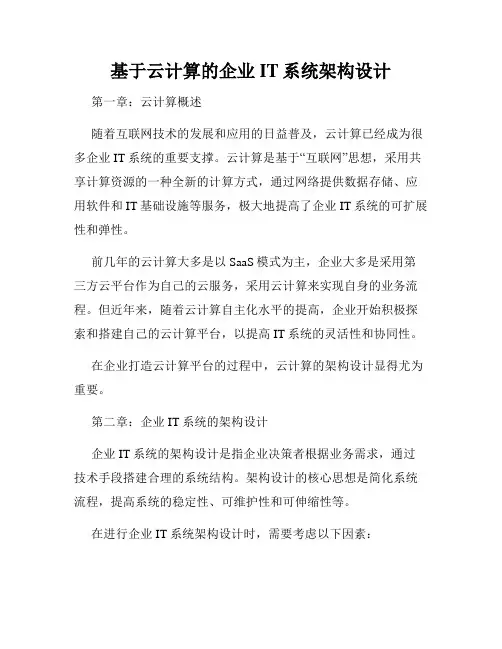 基于云计算的企业 IT 系统架构设计

第一章：云计算概述

随着互联网技术的发展和应用的日益普及，云计算已经成为很多企业 IT 系统的重要支撑。云计算是基于“互联网”思想，采用共享计算资源的一种全新的计算方式，通过网络提供数据存储、应用软件和 IT 基础设施等服务，极大地提高了企业 IT 系统的可扩展性和弹性。

前几年的云计算大多是以 SaaS 模式为主，企业大多是采用第三方云平台作为自己的云服务，采用云计算来实现自身的业务流程。但近年来，随着云计算自主化水平的提高，企业开始积极探索和搭建自己的云计算平台，以提高 IT 系统的灵活性和协同性。

在企业打造云计算平台的过程中，云计算的架构设计显得尤为重要。

第二章：企业 IT 系统的架构设计

企业 IT 系统的架构设计是指企业决策者根据业务需求，通过技术手段搭建合理的系统结构。架构设计的核心思想是简化系统流程，提高系统的稳定性、可维护性和可伸缩性等。

在进行企业 IT 系统架构设计时，需要考虑以下因素：